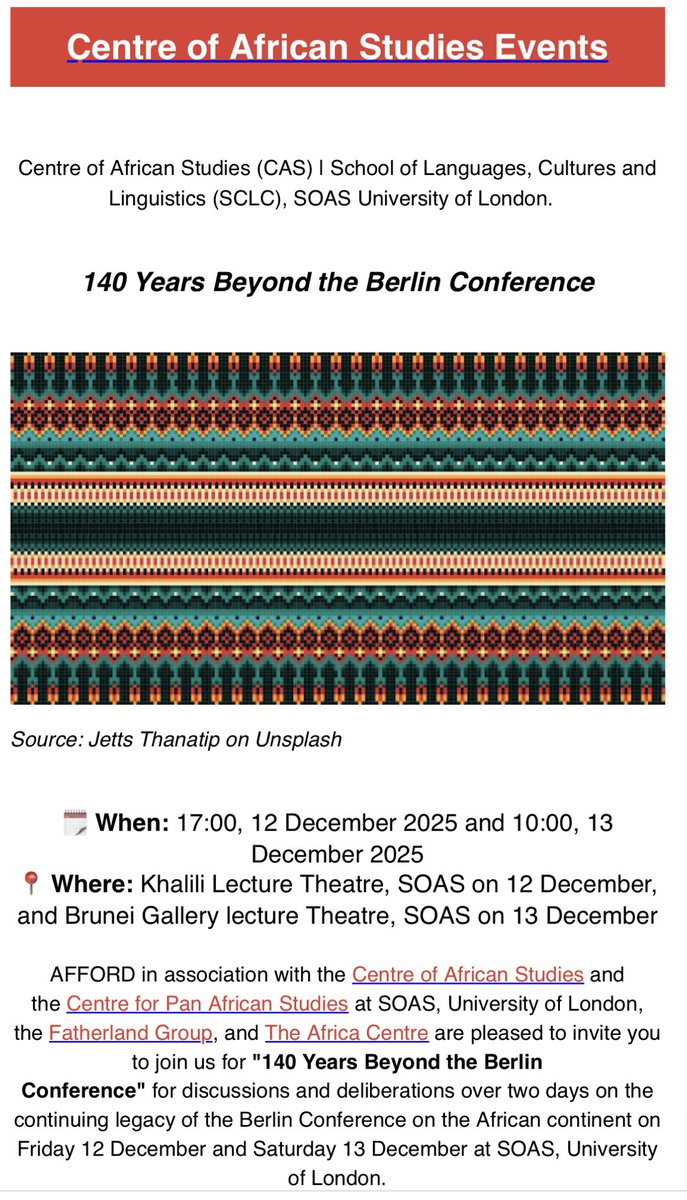 Centre of African Studies Events

Centre of African Studies (CAS) | School of Languages, Cultures and Linguistics (SCLC), SOAS University of London.

140 Years Beyond the Berlin Conference

Source: Jetts Thanatip on Unsplash

🗓️ When: 17:00, 12 December 2025 and 10:00, 13 December 2025
📍 Where: Khalili Lecture Theatre, SOAS on 12 December, and Brunei Gallery lecture Theatre, SOAS on 13 December

AFFORD in association with the Centre of African Studies and the Centre for Pan African Studies at SOAS, University of London, the Fatherland Group, and The Africa Centre are pleased to invite you to join us for "140 Years Beyond the Berlin Conference" for discussions and deliberations over two days on the continuing legacy of the Berlin Conference on the African continent on Friday 12 December and Saturday 13 December at SOAS, University of London.